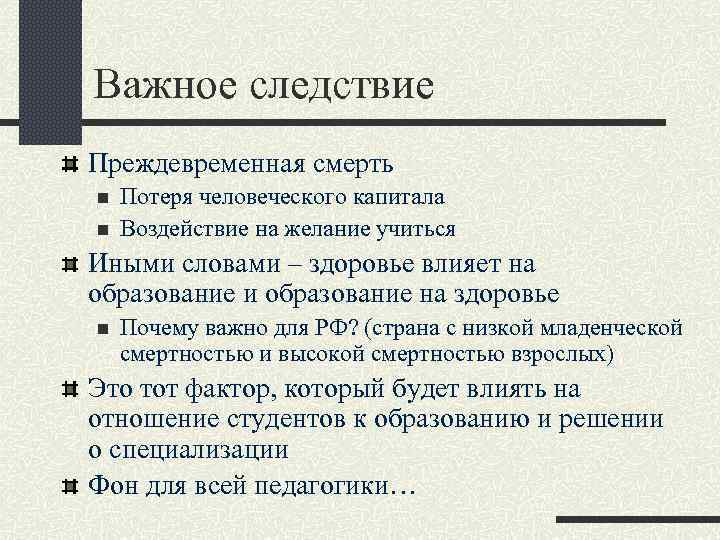 Важное следствие

Преждевременная смерть

Потеря человеческого капитала

Воздействие на желание учиться

Иными словами – здоровье влияет на образование и образование на здоровье

Почему важно для РФ? (страна с низкой младенческой смертностью и высокой смертностью взрослых)

Это тот фактор, который будет влиять на отношение студентов к образованию и решении о специализации

Фон для всей педагогики…